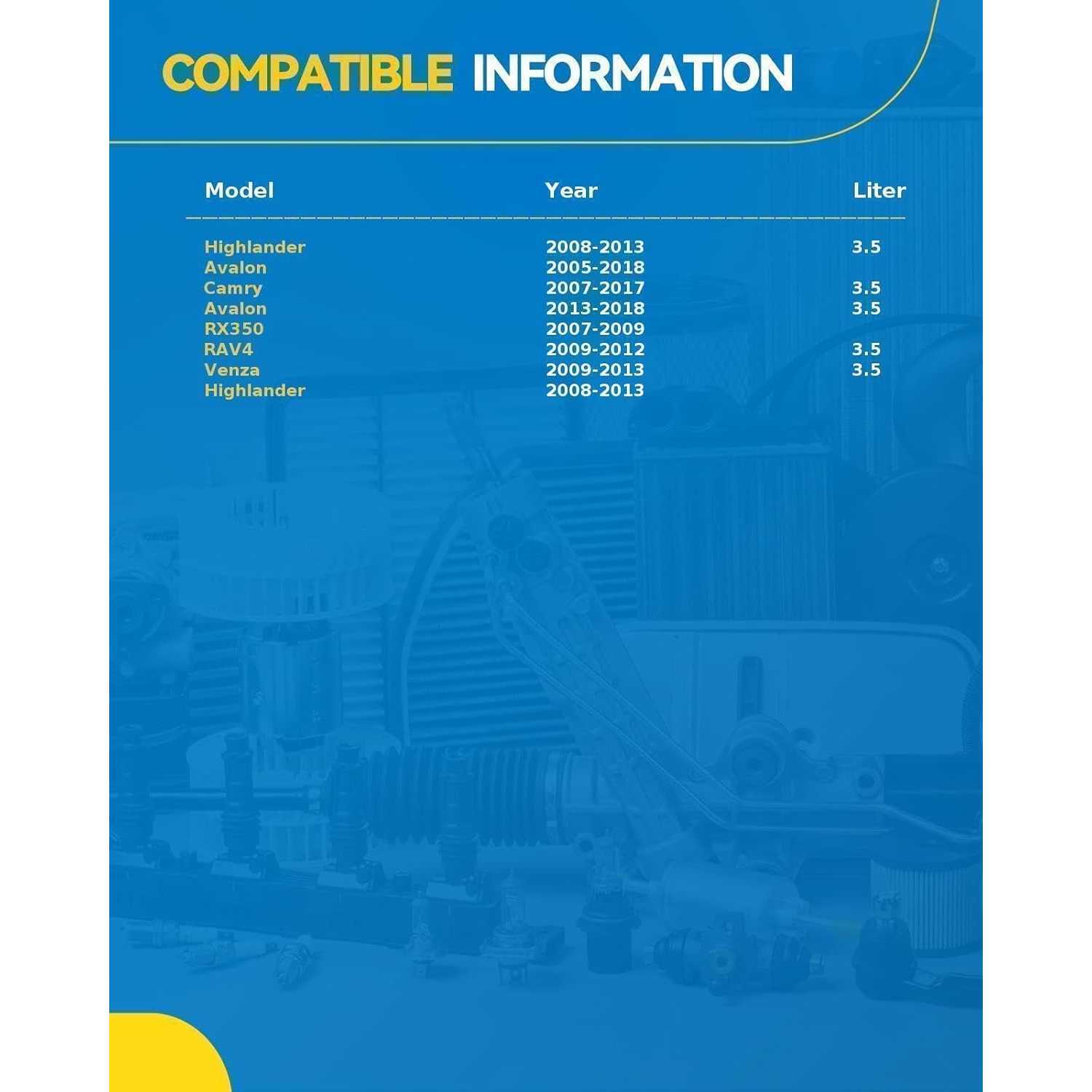 COMPATIBLE INFORMATION

| Model | Year | Liter |
|---|---|---|
| Highlander | 2008-2013 | 3.5 |
| Avalon | 2005-2018 | |
| Camry | 2007-2017 | 3.5 |
| Avalon | 2013-2018 | 3.5 |
| RX350 | 2007-2009 | |
| RAV4 | 2009-2012 | 3.5 |
| Venza | 2009-2013 | 3.5 |
| Highlander | 2008-2013 | |